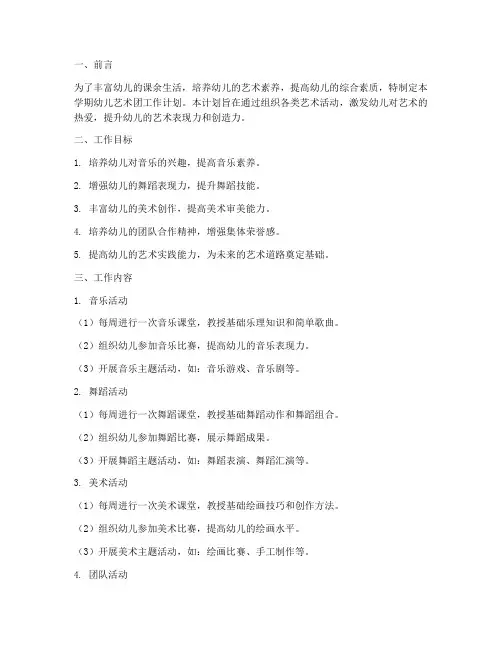 一、前言

为了丰富幼儿的课余生活，培养幼儿的艺术素养，提高幼儿的综合素质，特制定本学期幼儿艺术团工作计划。本计划旨在通过组织各类艺术活动，激发幼儿对艺术的热爱，提升幼儿的艺术表现力和创造力。

二、工作目标

1. 培养幼儿对音乐的兴趣，提高音乐素养。

2. 增强幼儿的舞蹈表现力，提升舞蹈技能。

3. 丰富幼儿的美术创作，提高美术审美能力。

4. 培养幼儿的团队合作精神，增强集体荣誉感。

5. 提高幼儿的艺术实践能力，为未来的艺术道路奠定基础。

三、工作内容

1. 音乐活动

（1）每周进行一次音乐课堂，教授基础乐理知识和简单歌曲。

（2）组织幼儿参加音乐比赛，提高幼儿的音乐表现力。

（3）开展音乐主题活动，如：音乐游戏、音乐剧等。

2. 舞蹈活动

（1）每周进行一次舞蹈课堂，教授基础舞蹈动作和舞蹈组合。

（2）组织幼儿参加舞蹈比赛，展示舞蹈成果。

（3）开展舞蹈主题活动，如：舞蹈表演、舞蹈汇演等。

3. 美术活动

（1）每周进行一次美术课堂，教授基础绘画技巧和创作方法。

（2）组织幼儿参加美术比赛，提高幼儿的绘画水平。

（3）开展美术主题活动，如：绘画比赛、手工制作等。

4. 团队活动